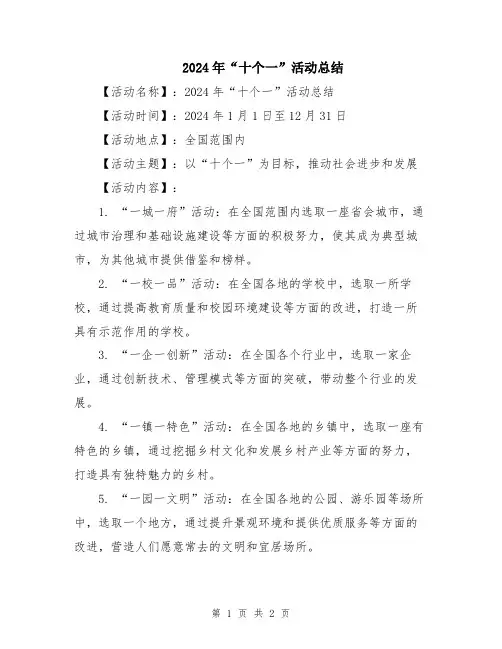 2024年“十个一”活动总结

【活动名称】：2024年“十个一”活动总结

【活动时间】：2024年1月1日至12月31日

【活动地点】：全国范围内

【活动主题】：以“十个一”为目标，推动社会进步和发展

【活动内容】：

1. “一城一府”活动：在全国范围内选取一座省会城市，通过城市治理和基础设施建设等方面的积极努力，使其成为典型城市，为其他城市提供借鉴和榜样。

2. “一校一品”活动：在全国各地的学校中，选取一所学校，通过提高教育质量和校园环境建设等方面的改进，打造一所具有示范作用的学校。

3. “一企一创新”活动：在全国各个行业中，选取一家企业，通过创新技术、管理模式等方面的突破，带动整个行业的发展。

4. “一镇一特色”活动：在全国各地的乡镇中，选取一座有特色的乡镇，通过挖掘乡村文化和发展乡村产业等方面的努力，打造具有独特魅力的乡村。

5. “一园一文明”活动：在全国各地的公园、游乐园等场所中，选取一个地方，通过提升景观环境和提供优质服务等方面的改进，营造人们愿意常去的文明和宜居场所。

第 1 页 共 2 页